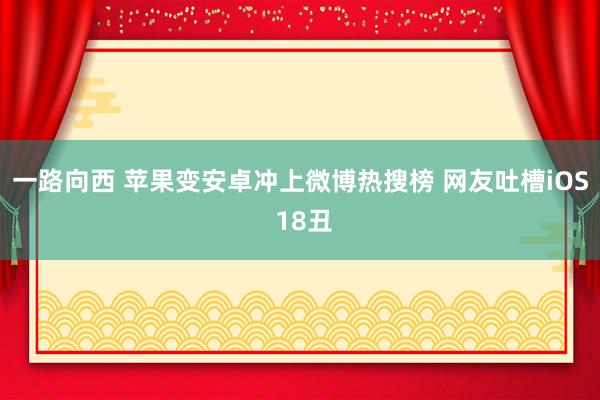 一路向西 苹果变安卓冲上微博热搜榜 网友吐槽iOS 18丑